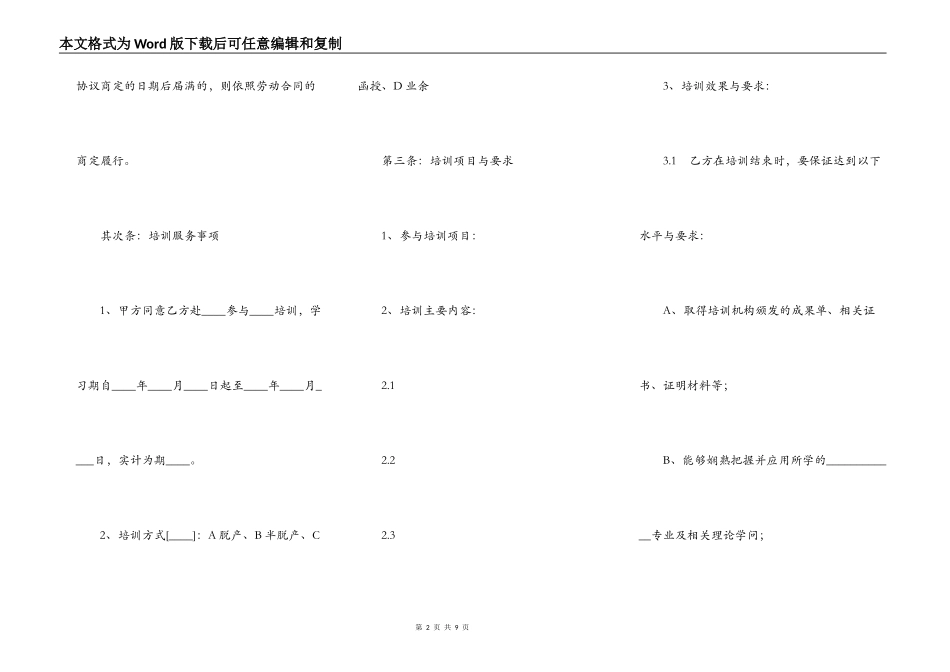 本文格式为Word版下载后可任意编辑和复制

协议商定的日期后届满的，则依照劳动合同的商定履行。

其次条：培训服务事项

1、甲方同意乙方赴____参与____培训，学习期自____年____月____日起至____年____月____日，实计为期____。

2、培训方式[____]：A脱产、B半脱产、C函授、D业余

第三条：培训项目与要求

1、参与培训项目：

2、培训主要内容：

2.1

2.2

2.3

3、培训效果与要求：

3.1　乙方在培训结束时，要保证达到以下水平与要求：

A、取得培训机构颁发的成果单、相关证书、证明材料等；

B、能够娴熟把握并应用所学的____________专业及相关理论学问；

第 2 页 共 9 页